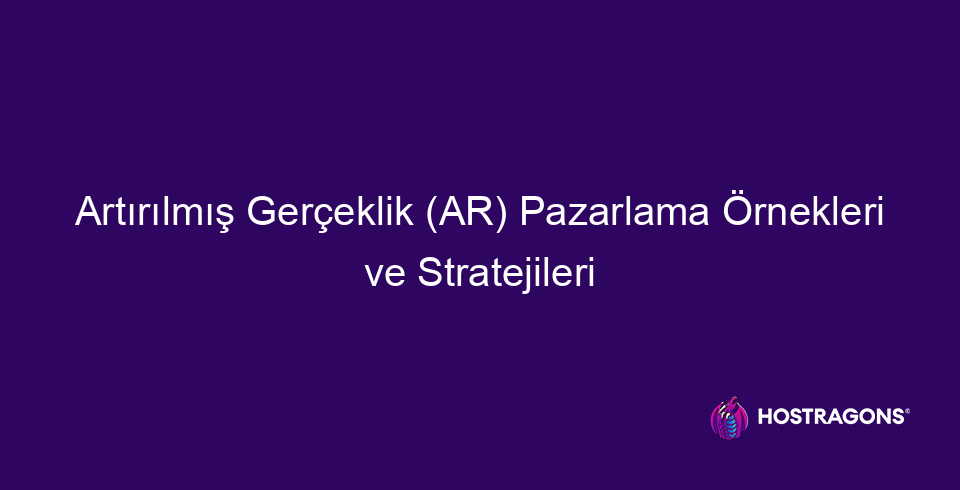 Artırılmış Gerçeklik (AR) Pazarlama Örnekleri ve Stratejileri

HOSTRAGONS®